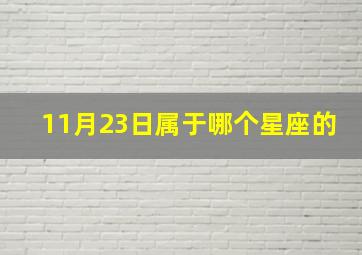 11月23日属于哪个星座的